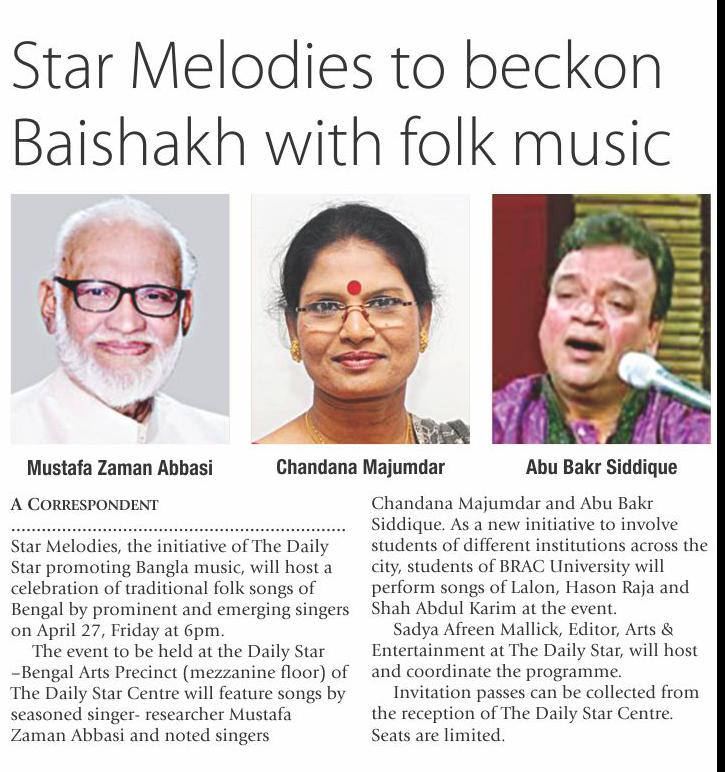 Star Melodies to beckon Baishakh with folk music

Mustafa Zaman Abbasi

Chandana Majumdar

Abu Bakr Siddique

A CORRESPONDENT

Star Melodies, the initiative of The Daily Star promoting Bangla music, will host a celebration of traditional folk songs of Bengal by prominent and emerging singers on April 27, Friday at 6pm.

The event to be held at the Daily Star –Bengal Arts Precinct (mezzanine floor) of The Daily Star Centre will feature songs by seasoned singer- researcher Mustafa Zaman Abbasi and noted singers Chandana Majumdar and Abu Bakr Siddique. As a new initiative to involve students of different institutions across the city, students of BRAC University will perform songs of Lalon, Hason Raja and Shah Abdul Karim at the event.

Sadya Afreen Mallick, Editor, Arts & Entertainment at The Daily Star, will host and coordinate the programme.

Invitation passes can be collected from the reception of The Daily Star Centre. Seats are limited.